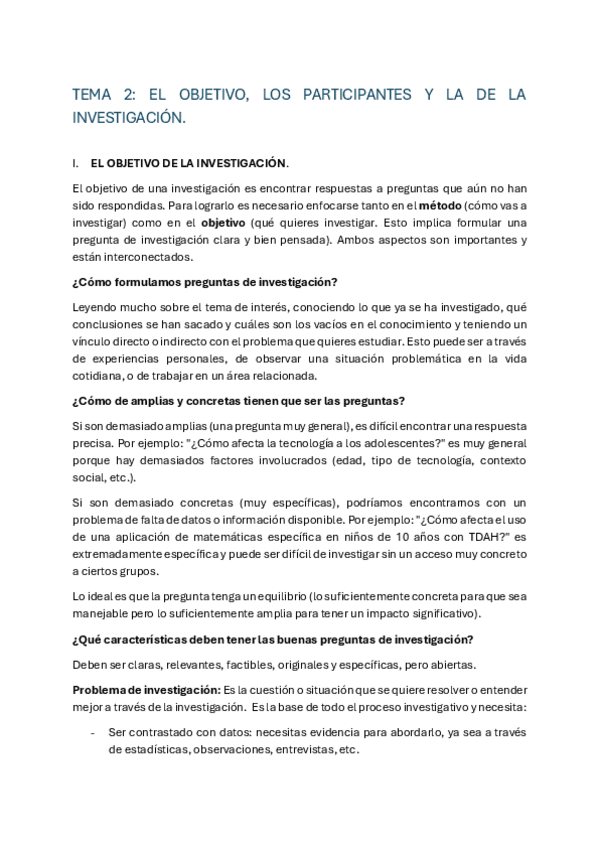 TEMA 2: EL OBJETIVO, LOS PARTICIPANTES Y LA DE LA INVESTIGACIÓN.

I. EL OBJETIVO DE LA INVESTIGACIÓN.

El objetivo de una investigación es encontrar respuestas a preguntas que aún no han sido respondidas. Para lograrlo es necesario enfocarse tanto en el método (cómo vas a investigar) como en el objetivo (qué quieres investigar. Esto implica formular una pregunta de investigación clara y bien pensada). Ambos aspectos son importantes y están interconectados.

¿Cómo formulamos preguntas de investigación?

Leyendo mucho sobre el tema de interés, conociendo lo que ya se ha investigado, qué conclusiones se han sacado y cuáles son los vacíos en el conocimiento y teniendo un vínculo directo o indirecto con el problema que quieres estudiar. Esto puede ser a través de experiencias personales, de observar una situación problemática en la vida cotidiana, o de trabajar en un área relacionada.

¿Cómo de amplias y concretas tienen que ser las preguntas?

Si son demasiado amplias (una pregunta muy general), es difícil encontrar una respuesta precisa. Por ejemplo: "¿Cómo afecta la tecnología a los adolescentes?" es muy general porque hay demasiados factores involucrados (edad, tipo de tecnología, contexto social, etc.).

Si son demasiado concretas (muy específicas), podríamos encontrarnos con un problema de falta de datos o información disponible. Por ejemplo: "¿Cómo afecta el uso de una aplicación de matemáticas específica en niños de 10 años con TDAH?" es extremadamente específica y puede ser difícil de investigar sin un acceso muy concreto a ciertos grupos.

Lo ideal es que la pregunta tenga un equilibrio (lo suficientemente concreta para que sea manejable pero lo suficientemente amplia para tener un impacto significativo).

¿Qué características deben tener las buenas preguntas de investigación?

Deben ser claras, relevantes, factibles, originales y específicas, pero abiertas.

Problema de investigación: Es la cuestión o situación que se quiere resolver o entender mejor a través de la investigación. Es la base de todo el proceso investigativo y necesita:

- Ser contrastado con datos: necesitas evidencia para abordarlo, ya sea a través de estadísticas, observaciones, entrevistas, etc.